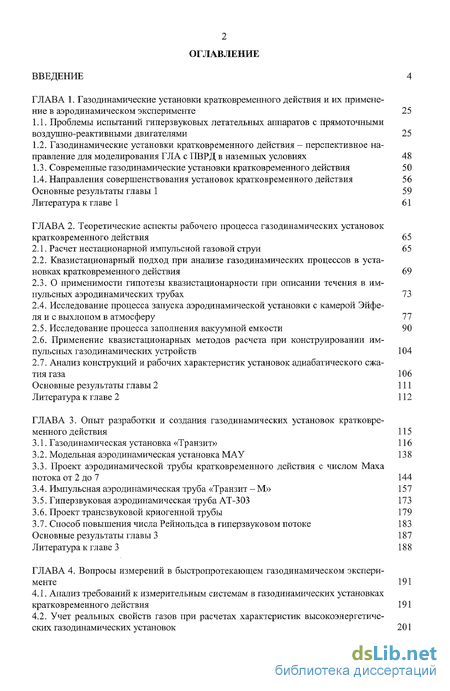 2

ОГЛАВЛЕНИЕ

ВВЕДЕНИЕ 4

ГЛАВА 1. Газодинамические установки кратковременного действия и их применение в аэродинамическом эксперименте 25
1.1. Проблемы испытаний гиперзвуковых летательных аппаратов с прямоточными воздушно-реактивными двигателями 25
1.2. Газодинамические установки кратковременного действия – перспективное направление для моделирования ГЛА с ПВРД в наземных условиях 48
1.3. Современные газодинамические установки кратковременного действия 50
1.4. Направления совершенствования установок кратковременного действия 56
Основные результаты главы 1 59
Литература к главе 1 61

ГЛАВА 2. Теоретические аспекты рабочего процесса газодинамических установок кратковременного действия 65
2.1. Расчет нестационарной импульсной газовой струи 65
2.2. Квазистационарный подход при анализе газодинамических процессов в установках кратковременного действия 69
2.3. О применимости гипотезы квазистационарности при описании течения в импульсных аэродинамических трубах 73
2.4. Исследование процесса запуска аэродинамической установки с камерой Эйфеля и с выхлопом в атмосферу 77
2.5. Исследование процесса заполнения вакуумной емкости 90
2.6. Применение квазистационарных методов расчета при конструировании импульсных газодинамических устройств 104
2.7. Анализ конструкций и рабочих характеристик установок адиабатического сжатия газа 106
Основные результаты главы 2 111
Литература к главе 2 112

ГЛАВА 3. Опыт разработки и создания газодинамических установок кратковременного действия 115
3.1. Газодинамическая установка «Транзит» 116
3.2. Модельная аэродинамическая установка МАУ 138
3.3. Проект аэродинамической трубы кратковременного действия с числом Маха потока от 2 до 7 144
3.4. Импульсная аэродинамическая труба «Транзит – М» 157
3.5. Гиперзвуковая аэродинамическая труба АТ-303 173
3.6. Проект трансзвуковой криогенной трубы 179
3.7. Способ повышения числа Рейнольдса в гиперзвуковом потоке 183
Основные результаты главы 3 187
Литература к главе 3 188

ГЛАВА 4. Вопросы измерений в быстропротекающем газодинамическом эксперименте 191
4.1. Анализ требований к измерительным системам в газодинамических установках кратковременного действия 191
4.2. Учет реальных свойств газов при расчетах характеристик высокоэнергетических газодинамических установок 201

dsLib.net
библиотека диссертаций